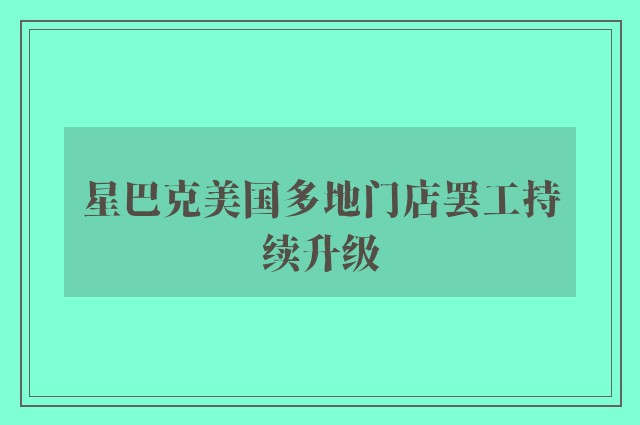 星巴克美国多地门店罢工持续升级